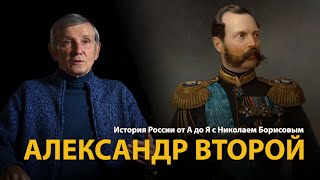 История России от А до Я с Николаем Борисовым
АЛЕКСАНДР ВТОРОЙ